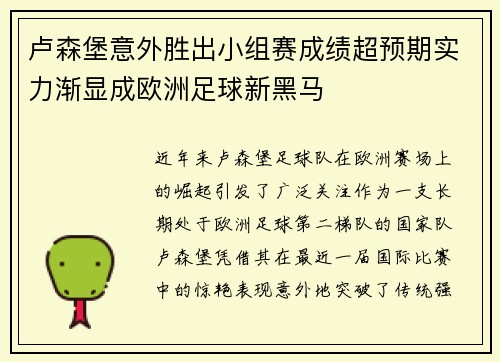 卢森堡意外胜出小组赛成绩超预期实力渐显成欧洲足球新黑马

近年来卢森堡足球队在欧洲赛场上的崛起引发了广泛关注作为一支长期处于欧洲足球第二梯队的国家队卢森堡凭借其在最近一届国际比赛中的惊艳表现意外地突破了传统强